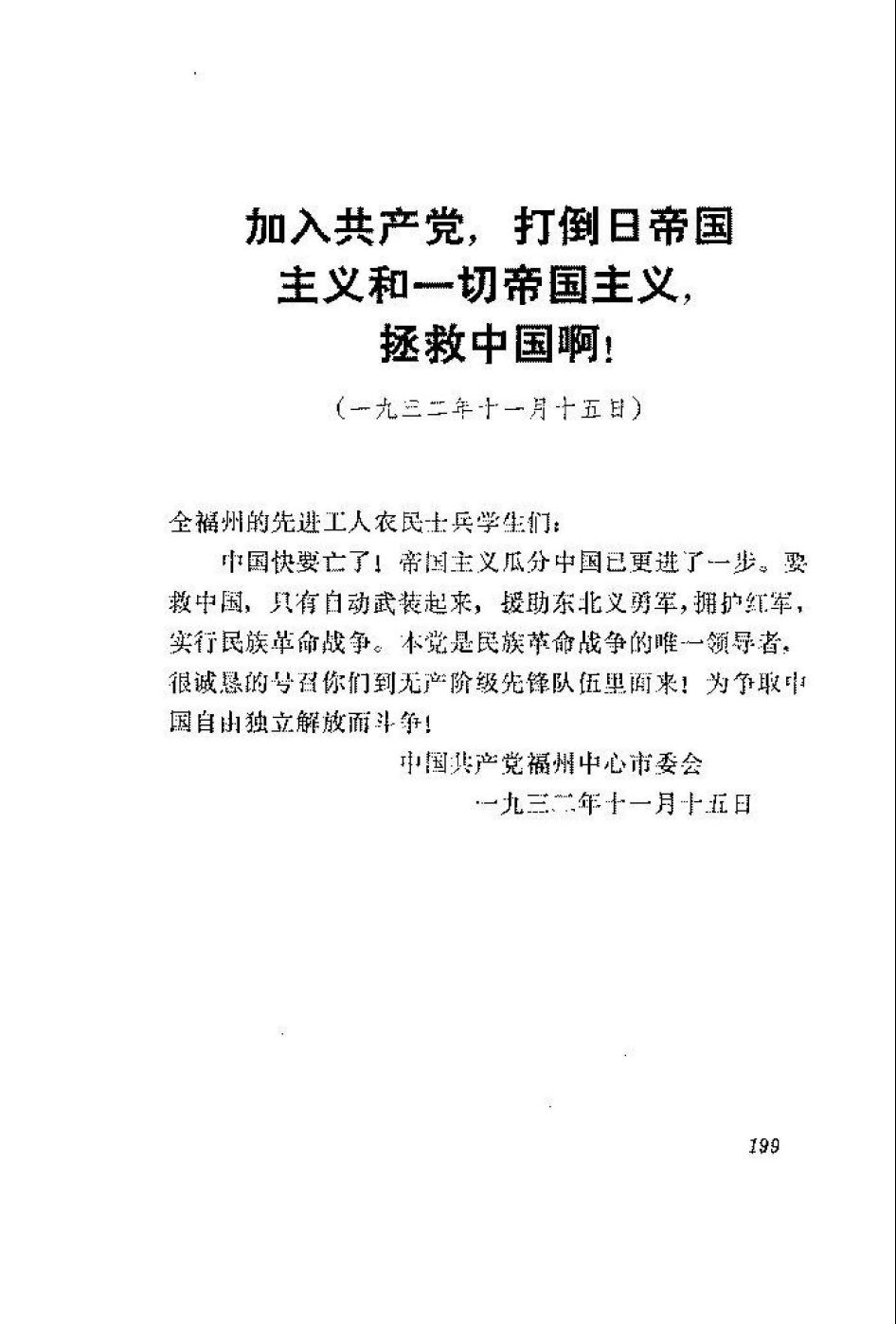 加入共产党，打倒日帝国主义和一切帝国主义，拯救中国啊！

（一九三二年十一月十五日）

全福州的先进工人农民士兵学生们：

中国快要亡了！帝国主义瓜分中国已更进了一步。要救中国，只有自动武装起来，援助东北义勇军，拥护红军，实行民族革命战争。本党是民族革命战争的唯一领导者，很诚恳的号召你们到无产阶级先锋队伍里面来！为争取中国自由独立解放而斗争！

中国共产党福州中心市委会
一九三二年十一月十五日

199